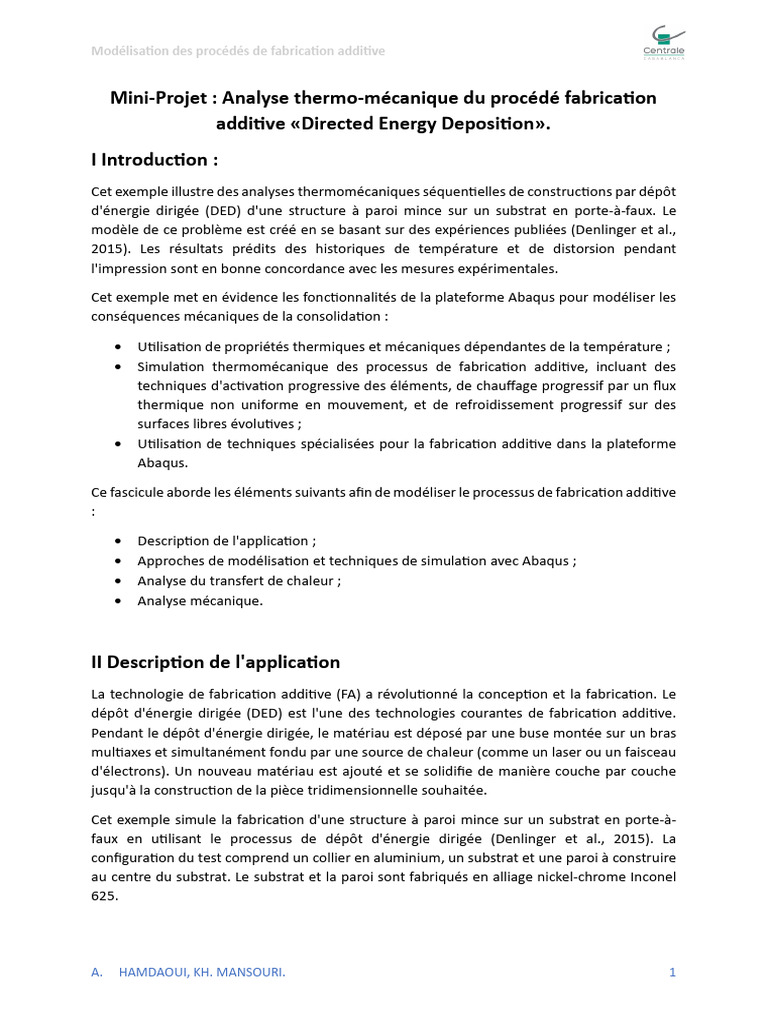 Modélisation des procédés de fabrication additive

Centrale
CASABLANCA

Mini-Projet : Analyse thermo-mécanique du procédé fabrication additive «Directed Energy Deposition».

I Introduction :

Cet exemple illustre des analyses thermomécaniques séquentielles de constructions par dépôt d'énergie dirigée (DED) d'une structure à paroi mince sur un substrat en porte-à-faux. Le modèle de ce problème est créé en se basant sur des expériences publiées (Denlinger et al., 2015). Les résultats prédits des historiques de température et de distorsion pendant l'impression sont en bonne concordance avec les mesures expérimentales.

Cet exemple met en évidence les fonctionnalités de la plateforme Abaqus pour modéliser les conséquences mécaniques de la consolidation :

• Utilisation de propriétés thermiques et mécaniques dépendantes de la température ;
• Simulation thermomécanique des processus de fabrication additive, incluant des techniques d'activation progressive des éléments, de chauffage progressif par un flux thermique non uniforme en mouvement, et de refroidissement progressif sur des surfaces libres évolutives ;
• Utilisation de techniques spécialisées pour la fabrication additive dans la plateforme Abaqus.

Ce fascicule aborde les éléments suivants afin de modéliser le processus de fabrication additive :

• Description de l'application ;
• Approches de modélisation et techniques de simulation avec Abaqus ;
• Analyse du transfert de chaleur ;
• Analyse mécanique.

II Description de l'application

La technologie de fabrication additive (FA) a révolutionné la conception et la fabrication. Le dépôt d'énergie dirigée (DED) est l'une des technologies courantes de fabrication additive. Pendant le dépôt d'énergie dirigée, le matériau est déposé par une buse montée sur un bras multiaxes et simultanément fondu par une source de chaleur (comme un laser ou un faisceau d'électrons). Un nouveau matériau est ajouté et se solidifie de manière couche par couche jusqu'à la construction de la pièce tridimensionnelle souhaitée.

Cet exemple simule la fabrication d'une structure à paroi mince sur un substrat en porte-à-faux en utilisant le processus de dépôt d'énergie dirigée (Denlinger et al., 2015). La configuration du test comprend un collier en aluminium, un substrat et une paroi à construire au centre du substrat. Le substrat et la paroi sont fabriqués en alliage nickel-chrome Inconel 625.

A. HAMDAOUI, KH. MANSOURI.     1